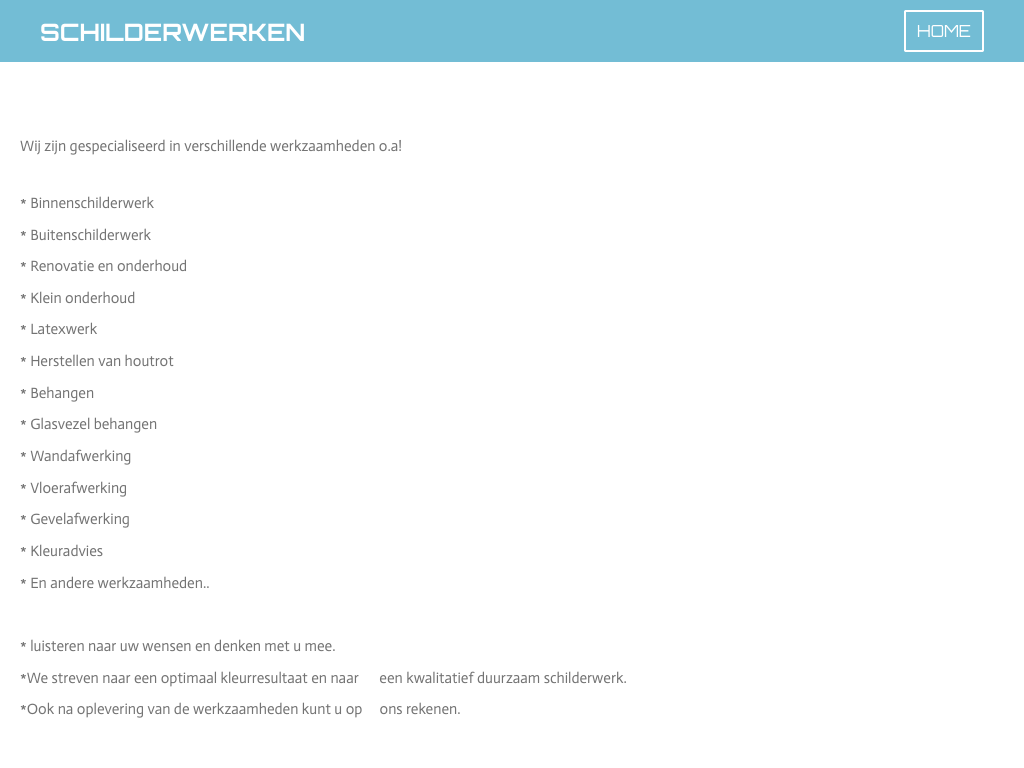 SCHILDERWERKEN

HOME

Wij zijn gespecialiseerd in verschillende werkzaamheden o.a!

* Binnenschilderwerk

* Buitenschilderwerk

* Renovatie en onderhoud

* Klein onderhoud

* Latexwerk

* Herstellen van houtrot

* Behangen

* Glasvezel behangen

* Wandafwerking

* Vloerafwerking

* Gevelafwerking

* Kleuradvies

* En andere werkzaamheden..

* luisteren naar uw wensen en denken met u mee.

*We streven naar een optimaal kleurresultaat en naar een kwalitatief duurzaam schilderwerk.

*Ook na oplevering van de werkzaamheden kunt u op ons rekenen.